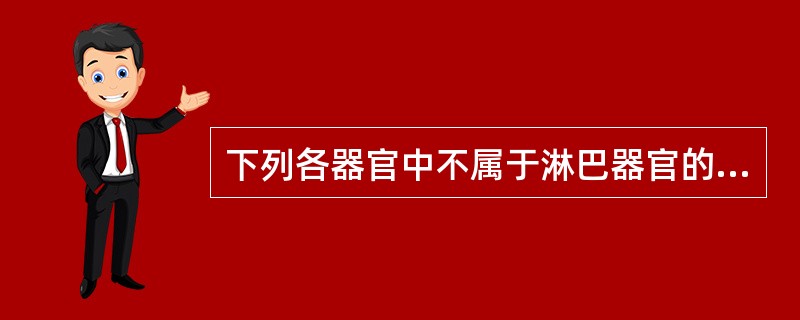 下列各器官中不属于淋巴器官的...